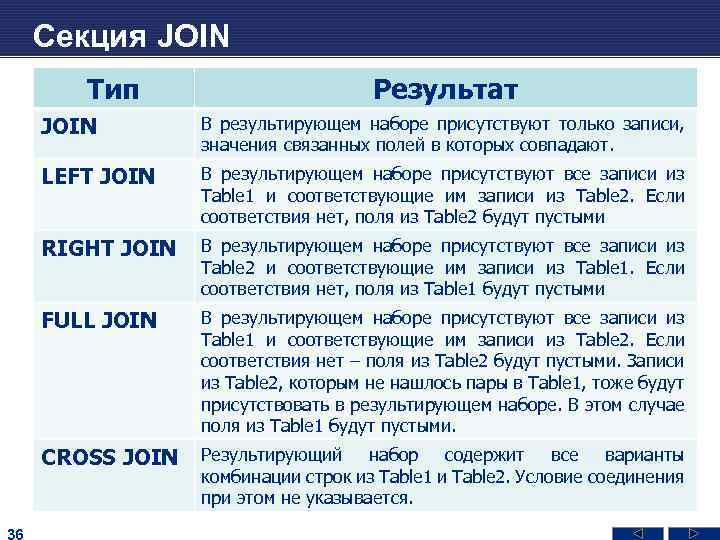 Секция JOIN

| Тип | Результат |
|---|---|
| JOIN | В результирующем наборе присутствуют только записи, значения связанных полей в которых совпадают. |
| LEFT JOIN | В результирующем наборе присутствуют все записи из Table1 и соответствующие им записи из Table2. Если соответствия нет, поля из Table2 будут пустыми |
| RIGHT JOIN | В результирующем наборе присутствуют все записи из Table2 и соответствующие им записи из Table1. Если соответствия нет, поля из Table1 будут пустыми |
| FULL JOIN | В результирующем наборе присутствуют все записи из Table1 и соответствующие им записи из Table2. Если соответствия нет – поля из Table2 будут пустыми. Записи из Table2, которым не нашлось пары в Table1, тоже будут присутствовать в результирующем наборе. В этом случае поля из Table1 будут пустыми. |
| CROSS JOIN | Результирующий набор содержит все варианты комбинации строк из Table1 и Table2. Условие соединения при этом не указывается. |

36